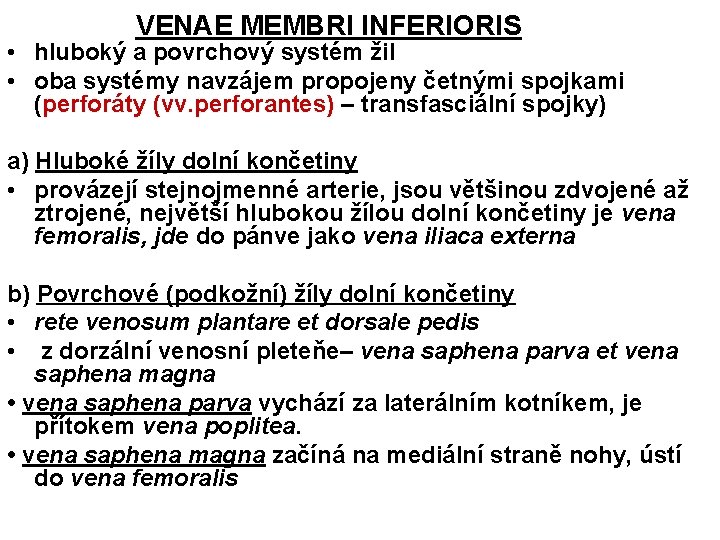 VENAE MEMBRI INFERIORIS

• hluboký a povrchový systém žil
• oba systémy navzájem propojeny četnými spojkami (perforáty (vv.perforantes) – transfasciální spojky)

a) Hluboké žíly dolní končetiny
• provázejí stejnojmenné arterie, jsou většinou zdvojené až ztrojené, největší hlubokou žílou dolní končetiny je vena femoralis, jde do pánve jako vena iliaca externa

b) Povrchové (podkožní) žíly dolní končetiny
• rete venosum plantare et dorsale pedis
• z dorzální venosní pleteňe– vena saphena parva et vena saphena magna
• vena saphena parva vychází za laterálním kotníkem, je přítokem vena poplitea.
• vena saphena magna začíná na mediální straně nohy, ústí do vena femoralis